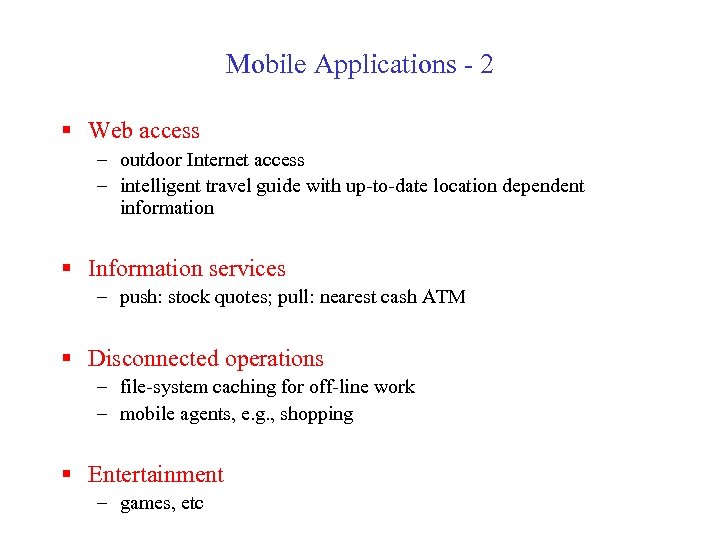 Mobile Applications - 2

▪ Web access
– outdoor Internet access
– intelligent travel guide with up-to-date location dependent information

▪ Information services
– push: stock quotes; pull: nearest cash ATM

▪ Disconnected operations
– file-system caching for off-line work
– mobile agents, e.g., shopping

▪ Entertainment
– games, etc